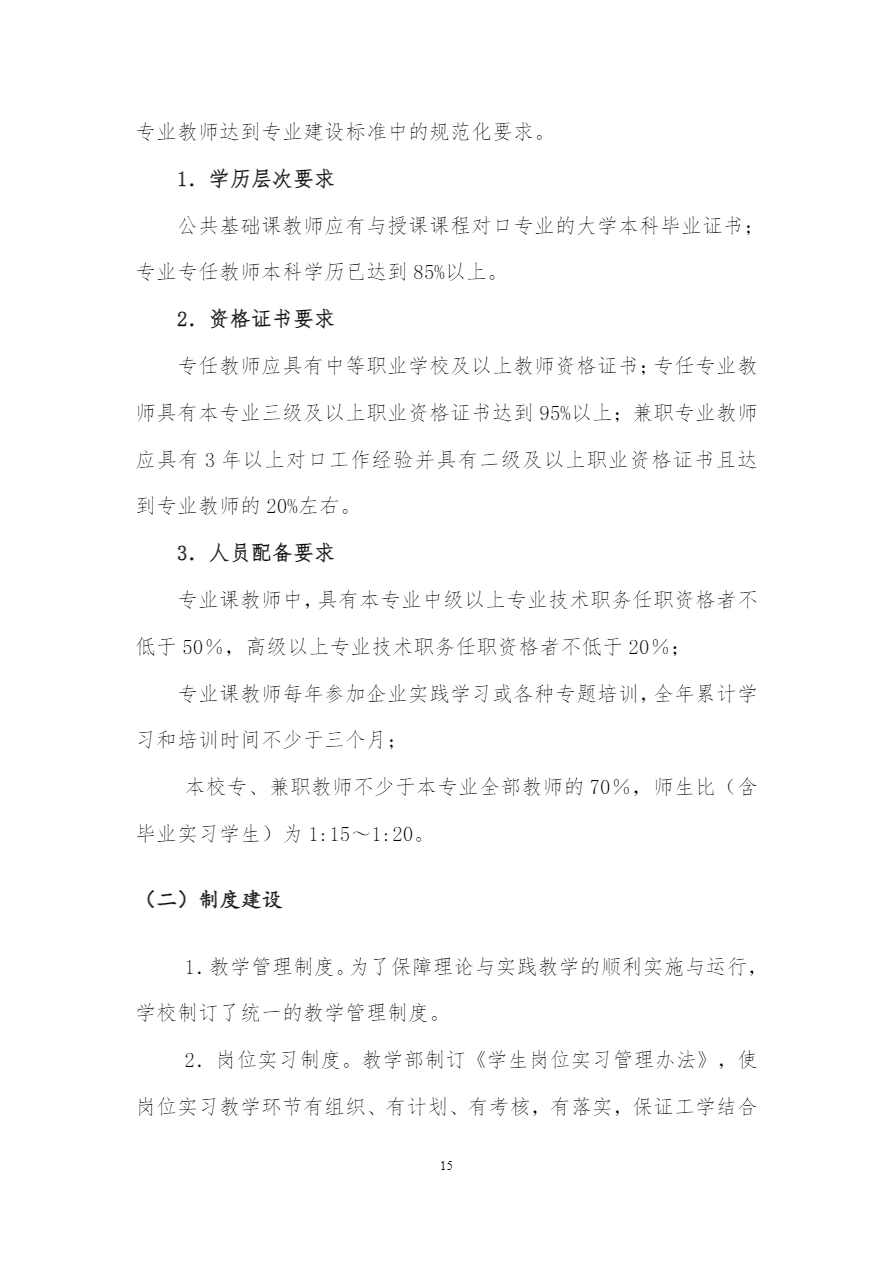 专业教师达到专业建设标准中的规范化要求。

1．学历层次要求

公共基础课教师应有与授课课程对口专业的大学本科毕业证书；专业专任教师本科学历已达到85%以上。

2．资格证书要求

专任教师应具有中等职业学校及以上教师资格证书；专任专业教师具有本专业三级及以上职业资格证书达到95%以上；兼职专业教师应具有3年以上对口工作经验并具有二级及以上职业资格证书且达到专业教师的20%左右。

3．人员配备要求

专业课教师中，具有本专业中级以上专业技术职务任职资格者不低于50%，高级以上专业技术职务任职资格者不低于20%；

专业课教师每年参加企业实践学习或各种专题培训，全年累计学习和培训时间不少于三个月；

本校专、兼职教师不少于本专业全部教师的70%，师生比（含毕业实习学生）为1:15～1:20。

（二）制度建设

1．教学管理制度。为了保障理论与实践教学的顺利实施与运行，学校制订了统一的教学管理制度。

2．岗位实习制度。教学部制订《学生岗位实习管理办法》，使岗位实习教学环节有组织、有计划、有考核，有落实，保证工学结合

15